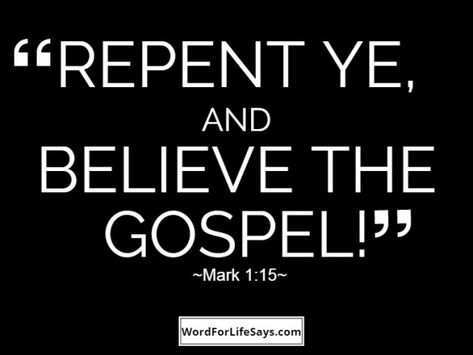 “REPENT YE, AND BELIEVE THE GOSPEL!”

~Mark 1:15~

WordForLifeSays.com